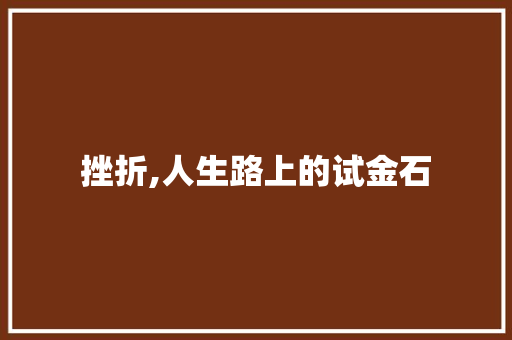 挫折,人生路上的试金石